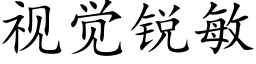 视觉锐敏